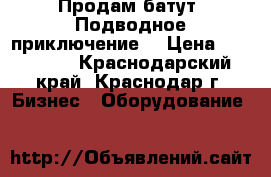 Продам батут Подводное приключение Цена Краснодарский край Краснодар г Бизнес Оборудование

http://Объявлений.сайт